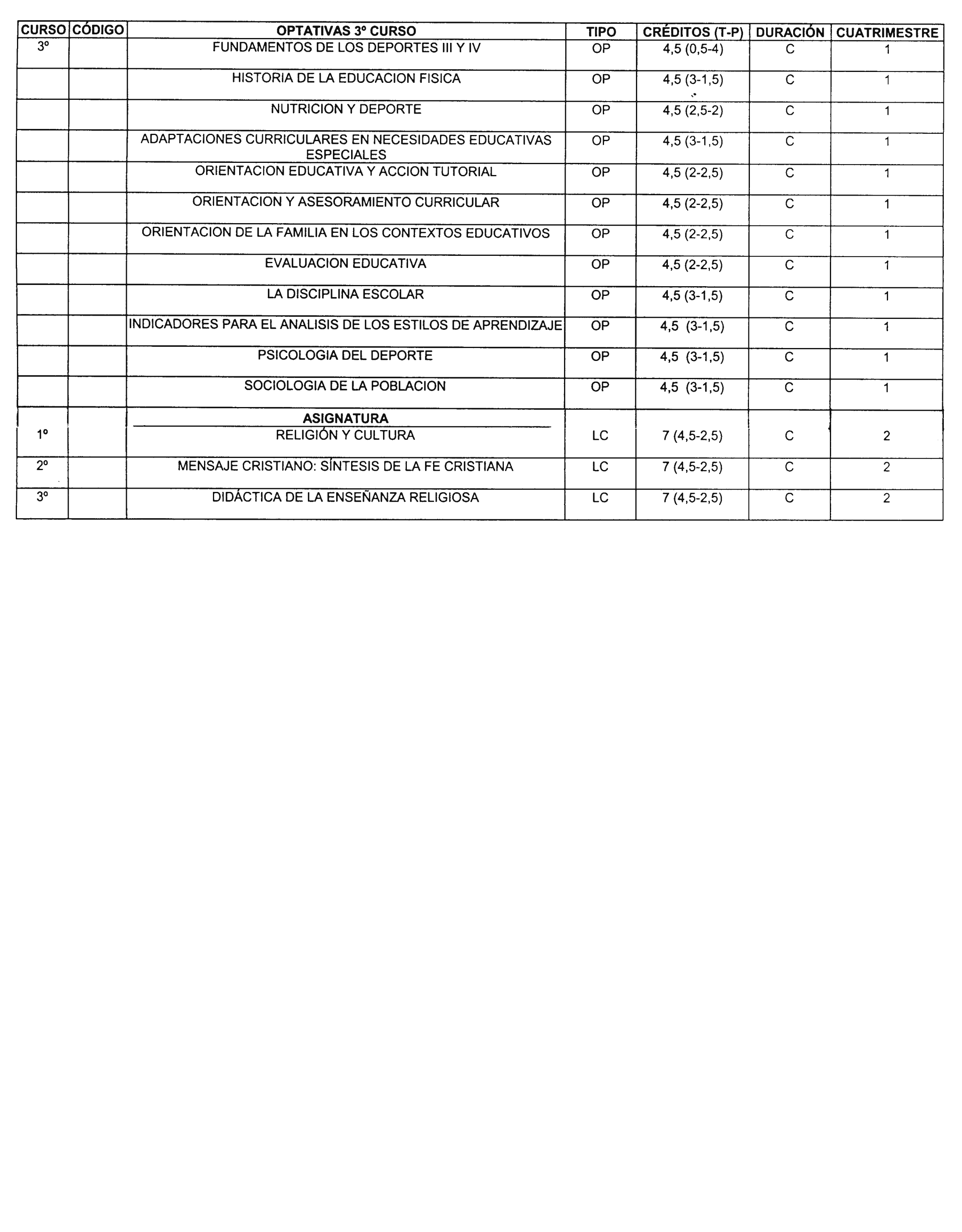 | CURSO | CÓDIGO | OPTATIVAS 3º CURSO | TIPO | CRÉDITOS (T-P) | DURACIÓN | CUATRIMESTRE |
|---|---|---|---|---|---|---|
| 3º | | FUNDAMENTOS DE LOS DEPORTES III Y IV | OP | 4,5 (0,5-4) | C | 1 |
| | | HISTORIA DE LA EDUCACION FISICA | OP | 4,5 (3-1,5) | C | 1 |
| | | NUTRICION Y DEPORTE | OP | 4,5 (2,5-2) | C | 1 |
| | | ADAPTACIONES CURRICULARES EN NECESIDADES EDUCATIVAS ESPECIALES | OP | 4,5 (3-1,5) | C | 1 |
| | | ORIENTACION EDUCATIVA Y ACCION TUTORIAL | OP | 4,5 (2-2,5) | C | 1 |
| | | ORIENTACION Y ASESORAMIENTO CURRICULAR | OP | 4,5 (2-2,5) | C | 1 |
| | | ORIENTACION DE LA FAMILIA EN LOS CONTEXTOS EDUCATIVOS | OP | 4,5 (2-2,5) | C | 1 |
| | | EVALUACION EDUCATIVA | OP | 4,5 (2-2,5) | C | 1 |
| | | LA DISCIPLINA ESCOLAR | OP | 4,5 (3-1,5) | C | 1 |
| | | INDICADORES PARA EL ANALISIS DE LOS ESTILOS DE APRENDIZAJE | OP | 4,5 (3-1,5) | C | 1 |
| | | PSICOLOGIA DEL DEPORTE | OP | 4,5 (3-1,5) | C | 1 |
| | | SOCIOLOGIA DE LA POBLACION | OP | 4,5 (3-1,5) | C | 1 |
| | | ASIGNATURA | | | | |
| 1º | | RELIGIÓN Y CULTURA | LC | 7 (4,5-2,5) | C | 2 |
| 2º | | MENSAJE CRISTIANO: SÍNTESIS DE LA FE CRISTIANA | LC | 7 (4,5-2,5) | C | 2 |
| 3º | | DIDÁCTICA DE LA ENSEÑANZA RELIGIOSA | LC | 7 (4,5-2,5) | C | 2 |